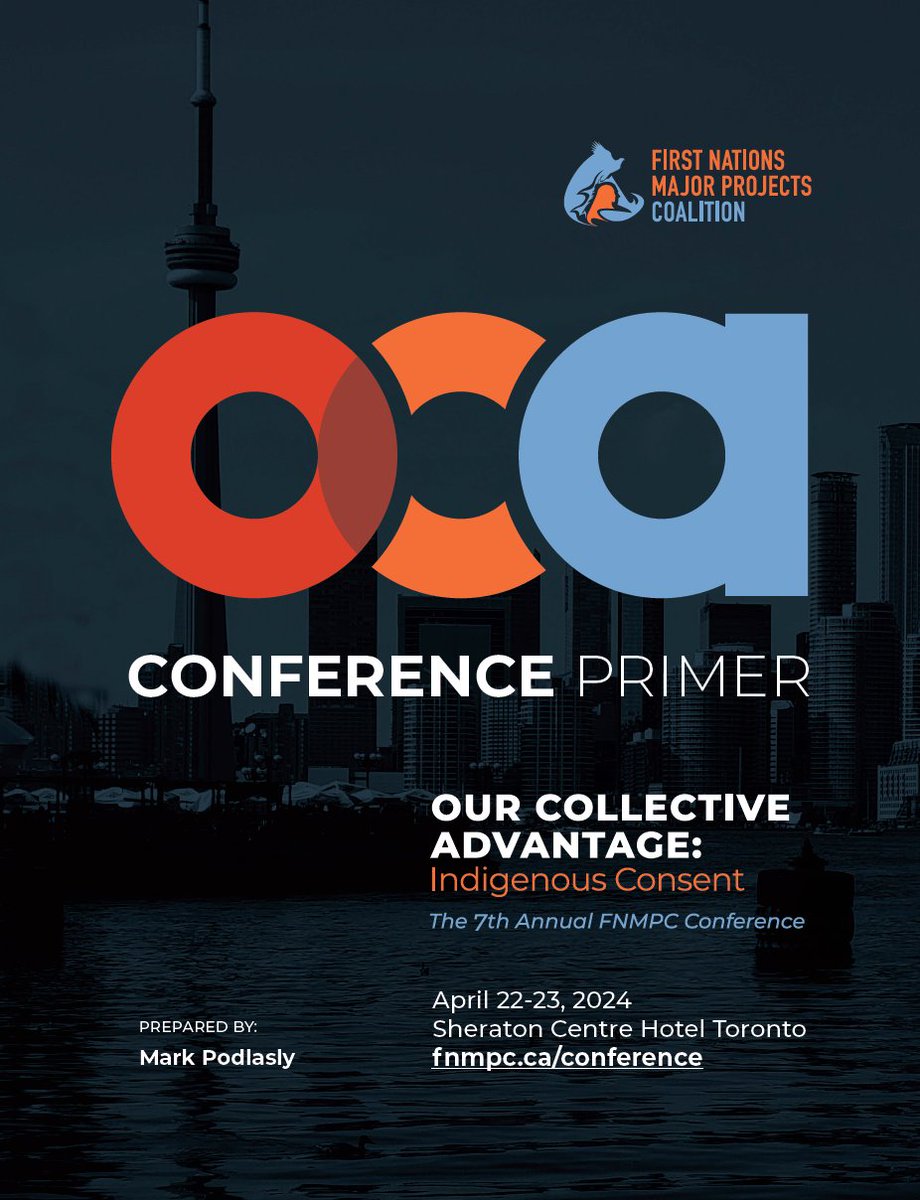 FIRST NATIONS
MAJOR PROJECTS
COALITION

oca

CONFERENCE PRIMER

OUR COLLECTIVE ADVANTAGE:
Indigenous Consent

The 7th Annual FNMPC Conference

PREPARED BY:
Mark Podlasly

April 22-23, 2024
Sheraton Centre Hotel Toronto
fnmpc.ca/conference